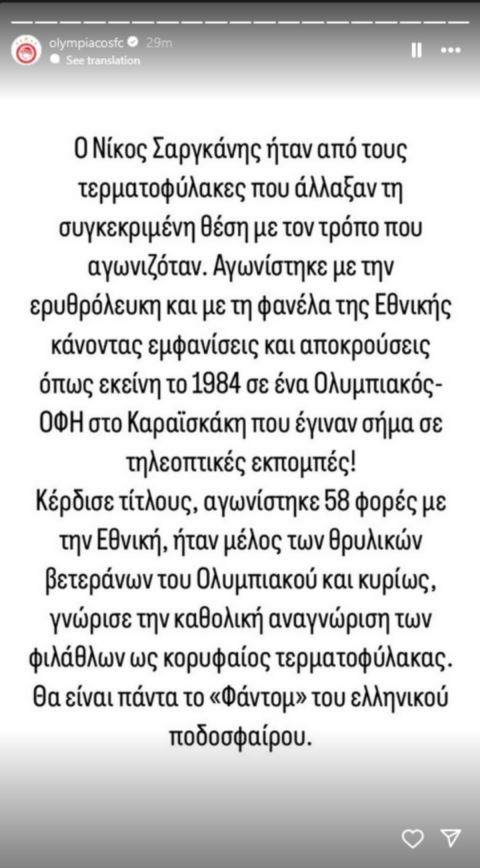 olympiacosfc 29m
See translation

Ο Νίκος Σαργκάνης ήταν από τους τερματοφύλακες που άλλαξαν τη συγκεκριμένη θέση με τον τρόπο που αγωνιζόταν. Αγωνίστηκε με την ερυθρόλευκη και με τη φανέλα της Εθνικής κάνοντας εμφανίσεις και αποκρούσεις όπως εκείνη το 1984 σε ένα Ολυμπιακός-ΟΦΗ στο Καραϊσκάκη που έγιναν σήμα σε τηλεοπτικές εκπομπές!
Κέρδισε τίτλους, αγωνίστηκε 58 φορές με την Εθνική, ήταν μέλος των θρυλικών βετεράνων του Ολυμπιακού και κυρίως, γνώρισε την καθολική αναγνώριση των φιλάθλων ως κορυφαίος τερματοφύλακας.
Θα είναι πάντα το «Φάντομ» του ελληνικού ποδοσφαίρου.